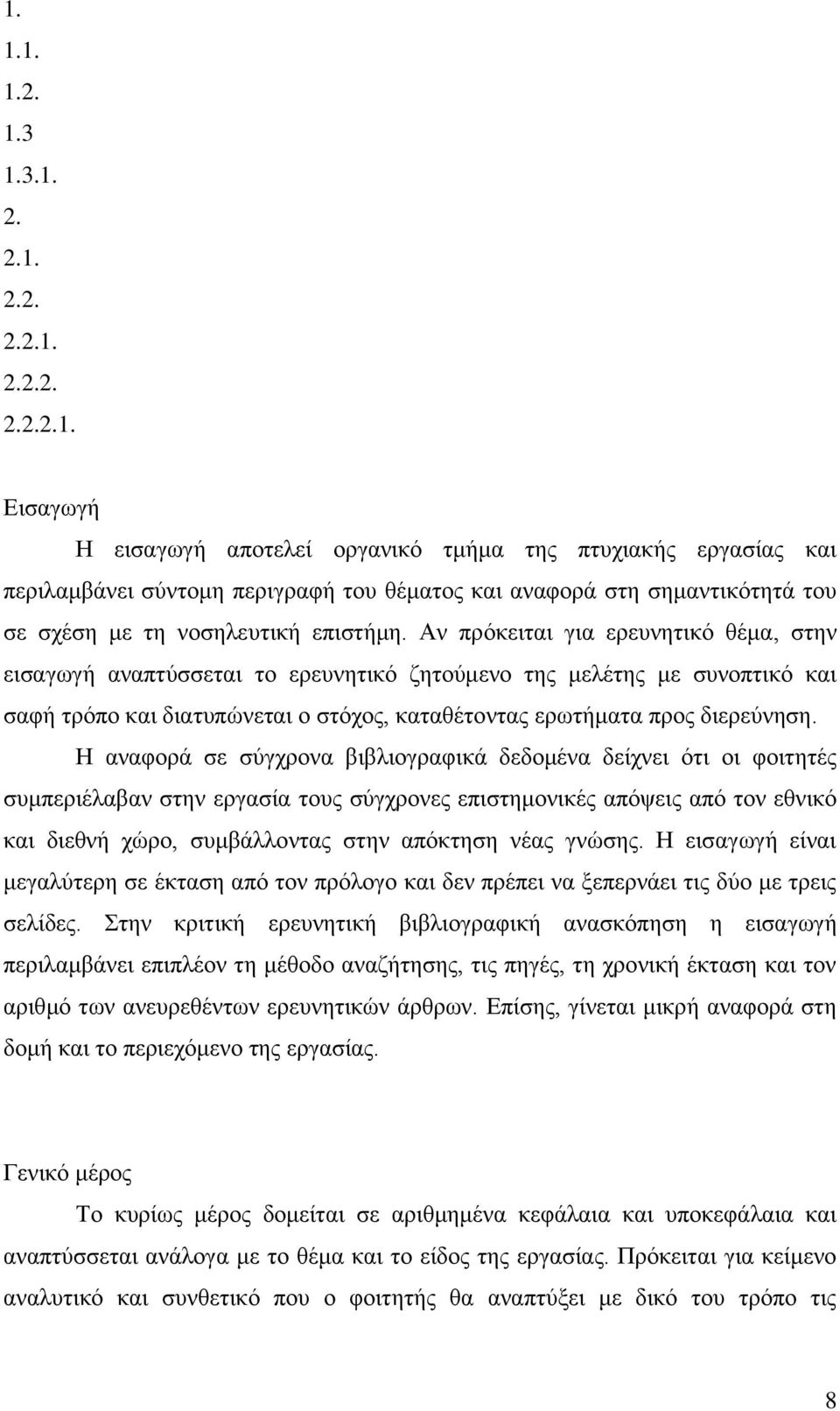 1.
1.1.
1.2.
1.3
1.3.1.
2.
2.1.
2.2.
2.2.1.
2.2.2.
2.2.2.1.

Εισαγωγή

Η εισαγωγή αποτελεί οργανικό τμήμα της πτυχιακής εργασίας και περιλαμβάνει σύντομη περιγραφή του θέματος και αναφορά στη σημαντικότητά του σε σχέση με τη νοσηλευτική επιστήμη. Αν πρόκειται για ερευνητικό θέμα, στην εισαγωγή αναπτύσσεται το ερευνητικό ζητούμενο της μελέτης με συνοπτικό και σαφή τρόπο και διατυπώνεται ο στόχος, καταθέτοντας ερωτήματα προς διερεύνηση.

Η αναφορά σε σύγχρονα βιβλιογραφικά δεδομένα δείχνει ότι οι φοιτητές συμπεριέλαβαν στην εργασία τους σύγχρονες επιστημονικές απόψεις από τον εθνικό και διεθνή χώρο, συμβάλλοντας στην απόκτηση νέας γνώσης. Η εισαγωγή είναι μεγαλύτερη σε έκταση από τον πρόλογο και δεν πρέπει να ξεπερνάει τις δύο με τρεις σελίδες. Στην κριτική ερευνητική βιβλιογραφική ανασκόπηση η εισαγωγή περιλαμβάνει επιπλέον τη μέθοδο αναζήτησης, τις πηγές, τη χρονική έκταση και τον αριθμό των ανευρεθέντων ερευνητικών άρθρων. Επίσης, γίνεται μικρή αναφορά στη δομή και το περιεχόμενο της εργασίας.

Γενικό μέρος

Το κυρίως μέρος δομείται σε αριθμημένα κεφάλαια και υποκεφάλαια και αναπτύσσεται ανάλογα με το θέμα και το είδος της εργασίας. Πρόκειται για κείμενο αναλυτικό και συνθετικό που ο φοιτητής θα αναπτύξει με δικό του τρόπο τις

8